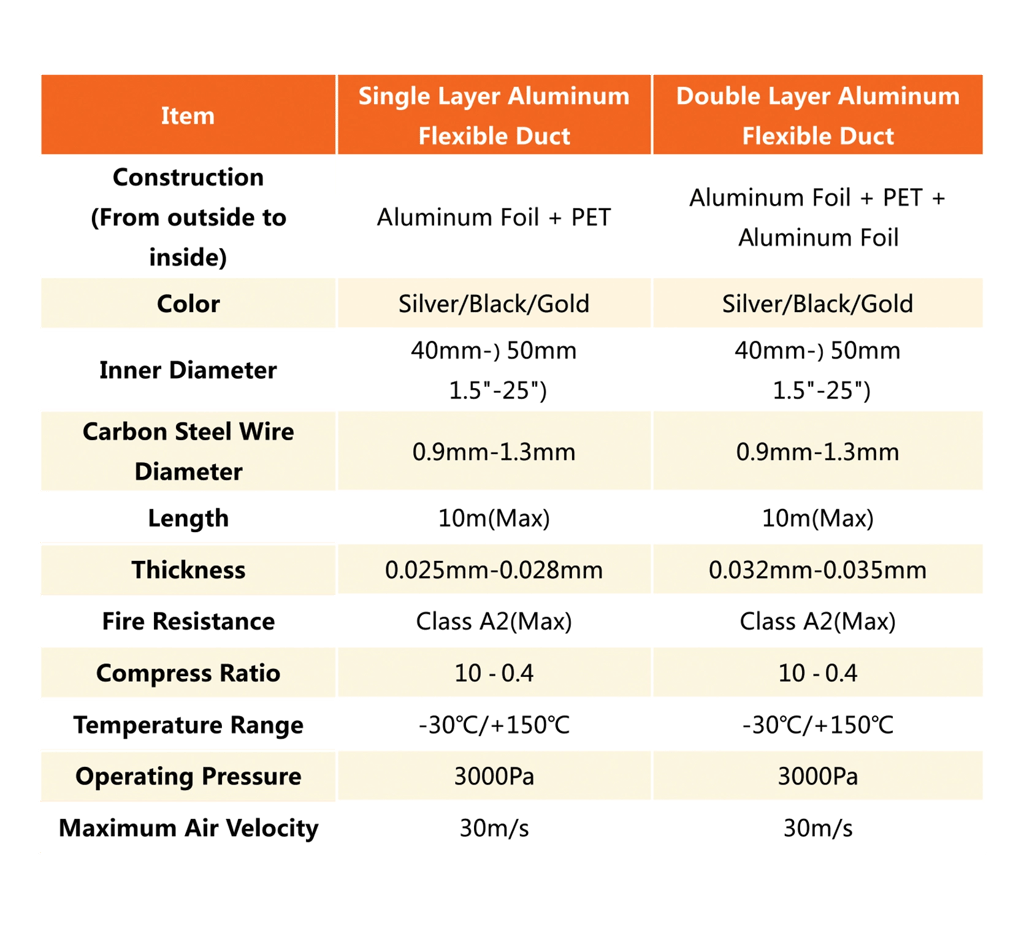 | Item | Single Layer Aluminum Flexible Duct | Double Layer Aluminum Flexible Duct |
|---|---|---|
| Construction (From outside to inside) | Aluminum Foil + PET | Aluminum Foil + PET + Aluminum Foil |
| Color | Silver/Black/Gold | Silver/Black/Gold |
| Inner Diameter | 40mm-) 50mm 1.5"-25") | 40mm-) 50mm 1.5"-25") |
| Carbon Steel Wire Diameter | 0.9mm-1.3mm | 0.9mm-1.3mm |
| Length | 10m(Max) | 10m(Max) |
| Thickness | 0.025mm-0.028mm | 0.032mm-0.035mm |
| Fire Resistance | Class A2(Max) | Class A2(Max) |
| Compress Ratio | 10 - 0.4 | 10 - 0.4 |
| Temperature Range | -30℃/+150℃ | -30℃/+150℃ |
| Operating Pressure | 3000Pa | 3000Pa |
| Maximum Air Velocity | 30m/s | 30m/s |